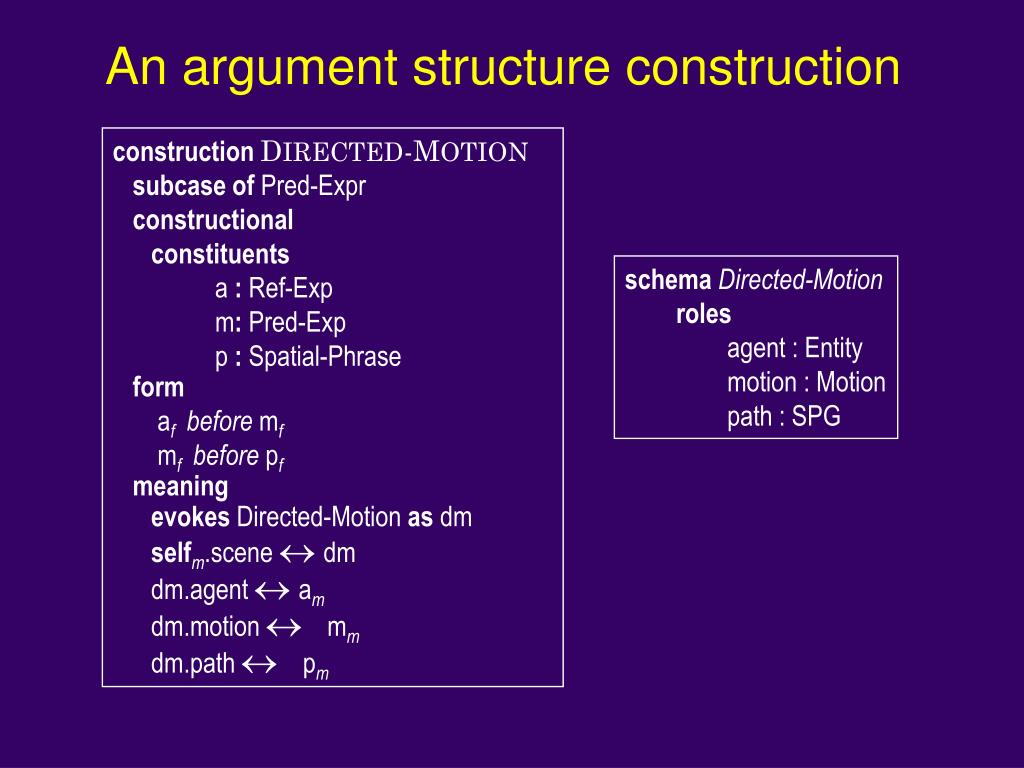 An argument structure construction

construction DIRECTED-MOTION
subcase of Pred-Expr
constructional
constituents
a : Ref-Exp
m: Pred-Exp
p : Spatial-Phrase
form
$a_f$ before $m_f$
$m_f$ before $p_f$
meaning
evokes Directed-Motion as dm
$self_m$.scene $\leftrightarrow$ dm
dm.agent $\leftrightarrow$ $a_m$
dm.motion $\leftrightarrow$ $m_m$
dm.path $\leftrightarrow$ $p_m$

schema Directed-Motion
roles
agent : Entity
motion : Motion
path : SPG